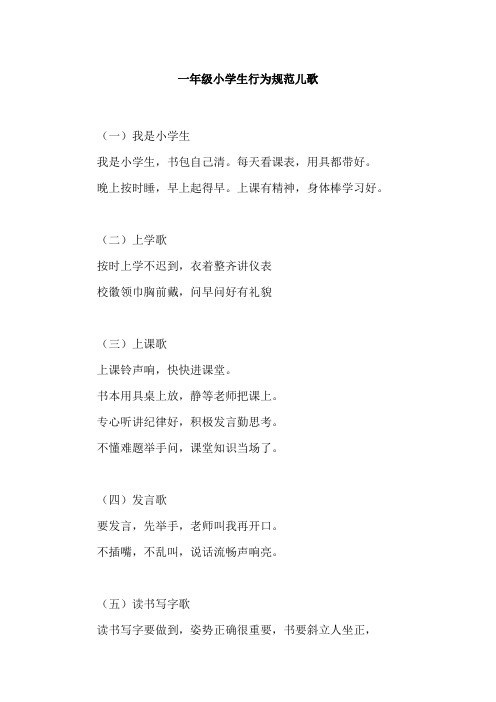 一年级小学生行为规范儿歌

（一）我是小学生

我是小学生，书包自己清。每天看课表，用具都带好。

晚上按时睡，早上起得早。上课有精神，身体棒学习好。

（二）上学歌

按时上学不迟到，衣着整齐讲仪表

校徽领巾胸前戴，问早问好有礼貌

（三）上课歌

上课铃声响，快快进课堂。

书本用具桌上放，静等老师把课上。

专心听讲纪律好，积极发言勤思考。

不懂难题举手问，课堂知识当场了。

（四）发言歌

要发言，先举手，老师叫我再开口。

不插嘴，不乱叫，说话流畅声响亮。

（五）读书写字歌

读书写字要做到，姿势正确很重要，书要斜立人坐正，